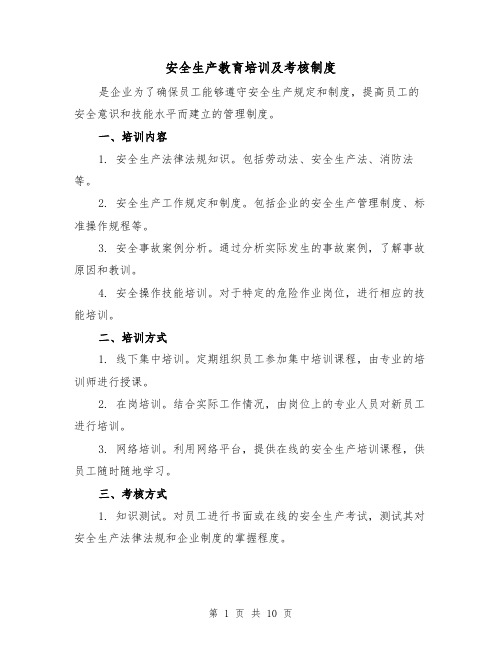 安全生产教育培训及考核制度

是企业为了确保员工能够遵守安全生产规定和制度，提高员工的安全意识和技能水平而建立的管理制度。

一、培训内容

1. 安全生产法律法规知识。包括劳动法、安全生产法、消防法等。

2. 安全生产工作规定和制度。包括企业的安全生产管理制度、标准操作规程等。

3. 安全事故案例分析。通过分析实际发生的事故案例，了解事故原因和教训。

4. 安全操作技能培训。对于特定的危险作业岗位，进行相应的技能培训。

二、培训方式

1. 线下集中培训。定期组织员工参加集中培训课程，由专业的培训师进行授课。

2. 在岗培训。结合实际工作情况，由岗位上的专业人员对新员工进行培训。

3. 网络培训。利用网络平台，提供在线的安全生产培训课程，供员工随时随地学习。

三、考核方式

1. 知识测试。对员工进行书面或在线的安全生产考试，测试其对安全生产法律法规和企业制度的掌握程度。

第 1 页 共 10 页